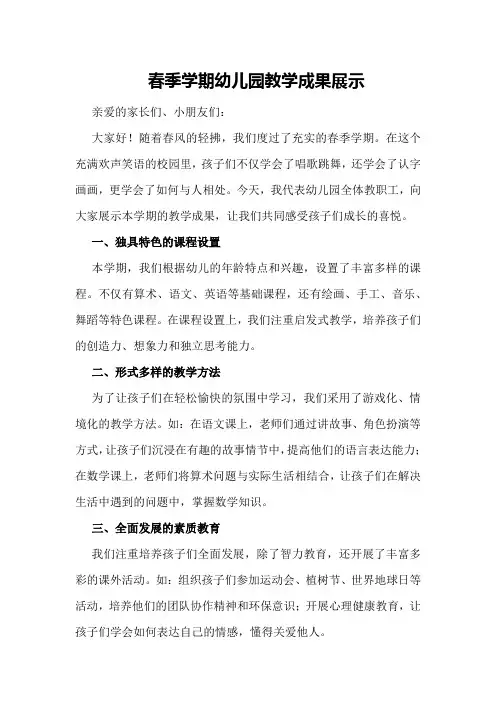 春季学期幼儿园教学成果展示

亲爱的家长们、小朋友们：

大家好！随着春风的轻拂，我们度过了充实的春季学期。在这个充满欢声笑语的校园里，孩子们不仅学会了唱歌跳舞，还学会了认字画画，更学会了如何与人相处。今天，我代表幼儿园全体教职工，向大家展示本学期的教学成果，让我们共同感受孩子们成长的喜悦。

一、独具特色的课程设置

本学期，我们根据幼儿的年龄特点和兴趣，设置了丰富多样的课程。不仅有算术、语文、英语等基础课程，还有绘画、手工、音乐、舞蹈等特色课程。在课程设置上，我们注重启发式教学，培养孩子们的创造力、想象力和独立思考能力。

二、形式多样的教学方法

为了让孩子们在轻松愉快的氛围中学习，我们采用了游戏化、情境化的教学方法。如：在语文课上，老师们通过讲故事、角色扮演等方式，让孩子们沉浸在有趣的故事情节中，提高他们的语言表达能力；在数学课上，老师们将算术问题与实际生活相结合，让孩子们在解决生活中遇到的问题中，掌握数学知识。

三、全面发展的素质教育

我们注重培养孩子们全面发展，除了智力教育，还开展了丰富多彩的课外活动。如：组织孩子们参加运动会、植树节、世界地球日等活动，培养他们的团队协作精神和环保意识；开展心理健康教育，让孩子们学会如何表达自己的情感，懂得关爱他人。